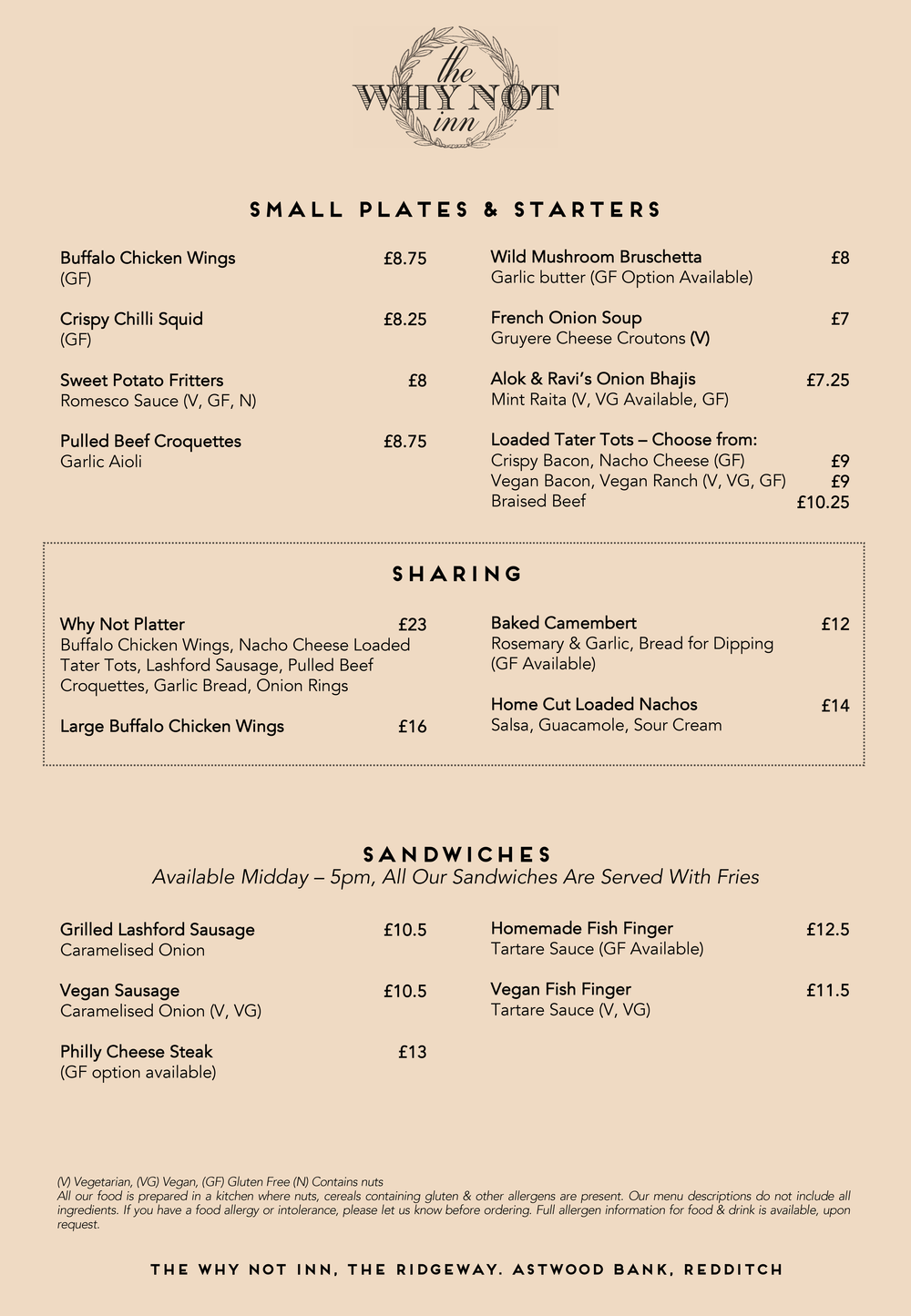 the
WHY NOT
inn

SMALL PLATES & STARTERS

Buffalo Chicken Wings £8.75
(GF)

Crispy Chilli Squid £8.25
(GF)

Sweet Potato Fritters £8
Romesco Sauce (V, GF, N)

Pulled Beef Croquettes £8.75
Garlic Aioli

Wild Mushroom Bruschetta £8
Garlic butter (GF Option Available)

French Onion Soup £7
Gruyere Cheese Croutons (V)

Alok & Ravi's Onion Bhajis £7.25
Mint Raita (V, VG Available, GF)

Loaded Tater Tots – Choose from:
Crispy Bacon, Nacho Cheese (GF) £9
Vegan Bacon, Vegan Ranch (V, VG, GF) £9
Braised Beef £10.25

SHARING

Why Not Platter £23
Buffalo Chicken Wings, Nacho Cheese Loaded Tater Tots, Lashford Sausage, Pulled Beef Croquettes, Garlic Bread, Onion Rings

Large Buffalo Chicken Wings £16

Baked Camembert £12
Rosemary & Garlic, Bread for Dipping (GF Available)

Home Cut Loaded Nachos £14
Salsa, Guacamole, Sour Cream

SANDWICHES
Available Midday – 5pm, All Our Sandwiches Are Served With Fries

Grilled Lashford Sausage £10.5
Caramelised Onion

Vegan Sausage £10.5
Caramelised Onion (V, VG)

Philly Cheese Steak £13
(GF option available)

Homemade Fish Finger £12.5
Tartare Sauce (GF Available)

Vegan Fish Finger £11.5
Tartare Sauce (V, VG)

(V) Vegetarian, (VG) Vegan, (GF) Gluten Free (N) Contains nuts
All our food is prepared in a kitchen where nuts, cereals containing gluten & other allergens are present. Our menu descriptions do not include all ingredients. If you have a food allergy or intolerance, please let us know before ordering. Full allergen information for food & drink is available, upon request.

THE WHY NOT INN, THE RIDGEWAY. ASTWOOD BANK, REDDITCH